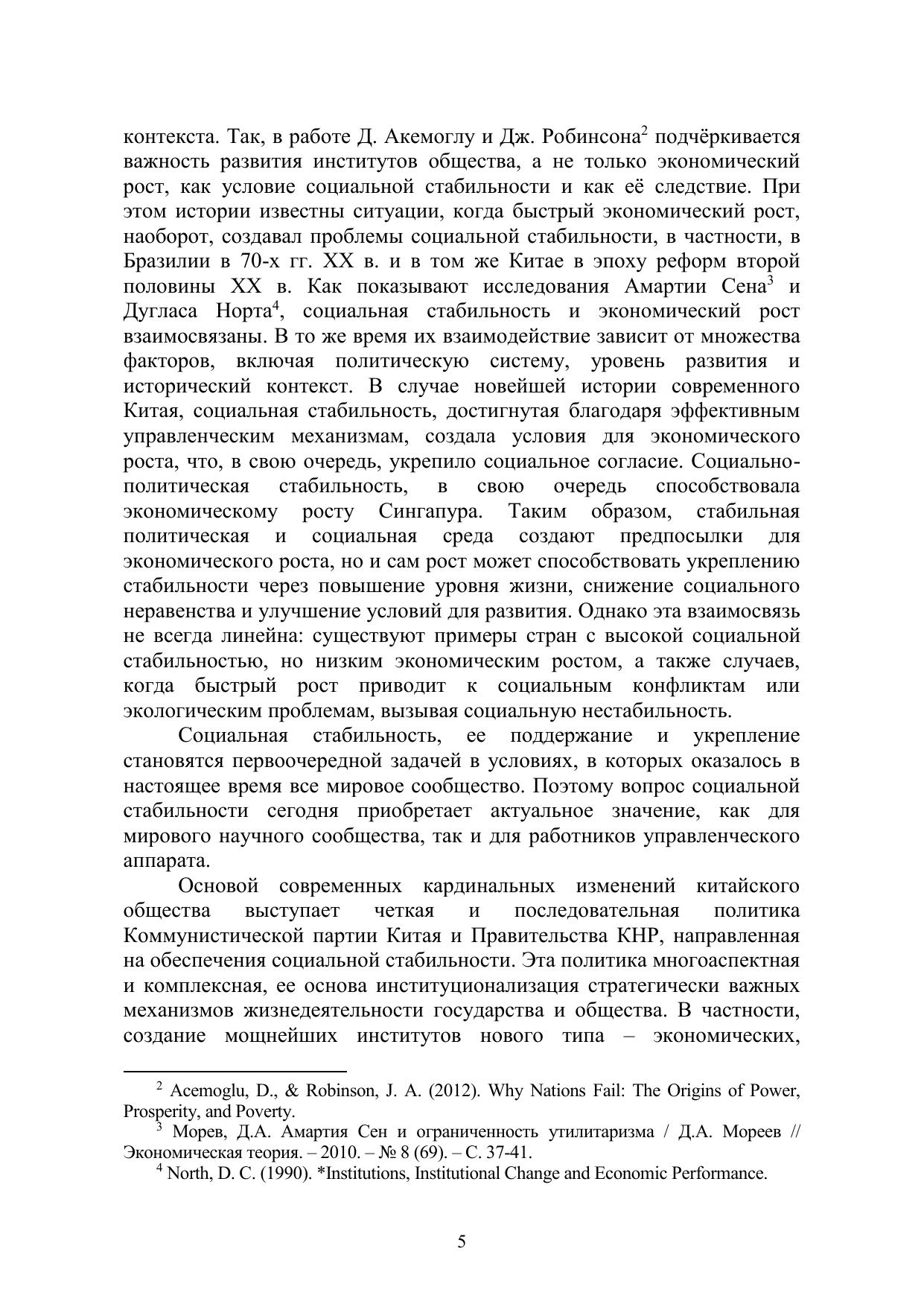 контекста. Так, в работе Д. Акемоглу и Дж. Робинсона$^2$ подчёркивается важность развития институтов общества, а не только экономический рост, как условие социальной стабильности и как её следствие. При этом истории известны ситуации, когда быстрый экономический рост, наоборот, создавал проблемы социальной стабильности, в частности, в Бразилии в 70-х гг. XX в. и в том же Китае в эпоху реформ второй половины XX в. Как показывают исследования Амартии Сена$^3$ и Дугласа Норта$^4$, социальная стабильность и экономический рост взаимосвязаны. В то же время их взаимодействие зависит от множества факторов, включая политическую систему, уровень развития и исторический контекст. В случае новейшей истории современного Китая, социальная стабильность, достигнутая благодаря эффективным управленческим механизмам, создала условия для экономического роста, что, в свою очередь, укрепило социальное согласие. Социально-политическая стабильность, в свою очередь способствовала экономическому росту Сингапура. Таким образом, стабильная политическая и социальная среда создают предпосылки для экономического роста, но и сам рост может способствовать укреплению стабильности через повышение уровня жизни, снижение социального неравенства и улучшение условий для развития. Однако эта взаимосвязь не всегда линейна: существуют примеры стран с высокой социальной стабильностью, но низким экономическим ростом, а также случаев, когда быстрый рост приводит к социальным конфликтам или экологическим проблемам, вызывая социальную нестабильность.

Социальная стабильность, ее поддержание и укрепление становятся первоочередной задачей в условиях, в которых оказалось в настоящее время все мировое сообщество. Поэтому вопрос социальной стабильности сегодня приобретает актуальное значение, как для мирового научного сообщества, так и для работников управленческого аппарата.

Основой современных кардинальных изменений китайского общества выступает четкая и последовательная политика Коммунистической партии Китая и Правительства КНР, направленная на обеспечения социальной стабильности. Эта политика многоаспектная и комплексная, ее основа институционализация стратегически важных механизмов жизнедеятельности государства и общества. В частности, создание мощнейших институтов нового типа – экономических,

$^2$ Acemoglu, D., & Robinson, J. A. (2012). Why Nations Fail: The Origins of Power, Prosperity, and Poverty.
$^3$ Морев, Д.А. Амартия Сен и ограниченность утилитаризма / Д.А. Мореев // Экономическая теория. – 2010. – № 8 (69). – С. 37-41.
$^4$ North, D. C. (1990). *Institutions, Institutional Change and Economic Performance.

5